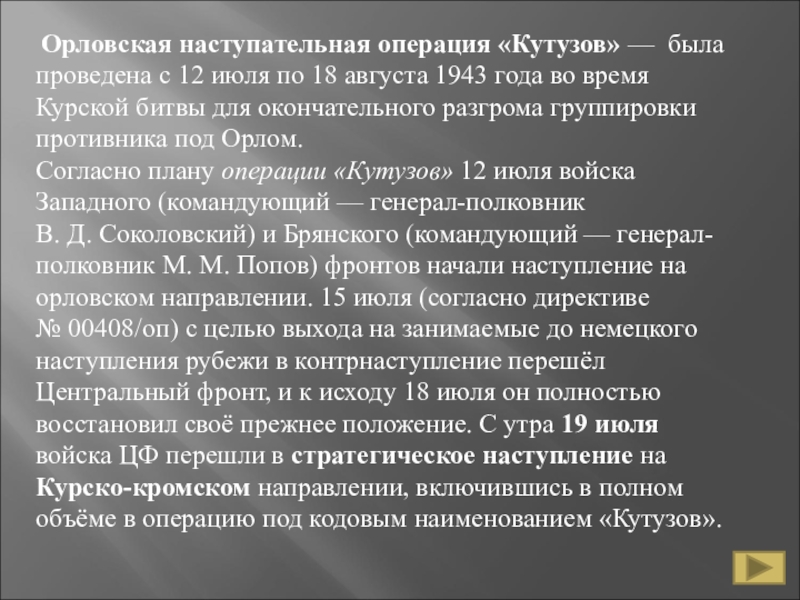 Орловская наступательная операция «Кутузов» — была проведена с 12 июля по 18 августа 1943 года во время Курской битвы для окончательного разгрома группировки противника под Орлом.
Согласно плану операции «Кутузов» 12 июля войска Западного (командующий — генерал-полковник В. Д. Соколовский) и Брянского (командующий — генерал-полковник М. М. Попов) фронтов начали наступление на орловском направлении. 15 июля (согласно директиве № 00408/оп) с целью выхода на занимаемые до немецкого наступления рубежи в контрнаступление перешёл Центральный фронт, и к исходу 18 июля он полностью восстановил своё прежнее положение. С утра 19 июля войска ЦФ перешли в стратегическое наступление на Курско-кромском направлении, включившись в полном объёме в операцию под кодовым наименованием «Кутузов».